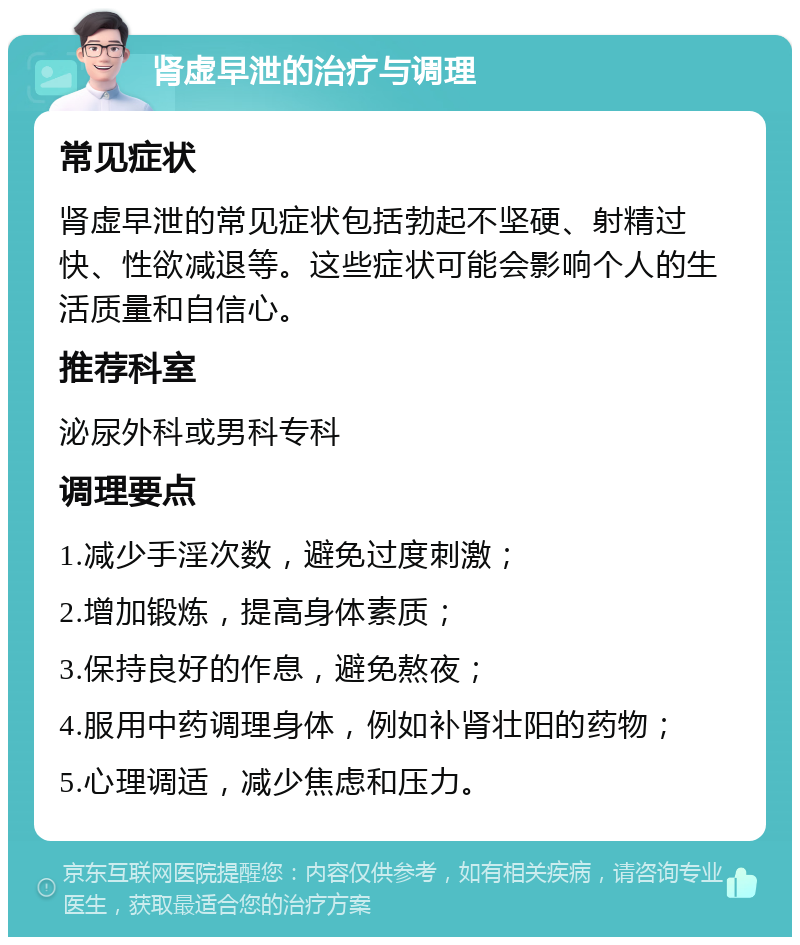 肾虚早泄的治疗与调理

常见症状

肾虚早泄的常见症状包括勃起不坚硬、射精过快、性欲减退等。这些症状可能会影响个人的生活质量和自信心。

推荐科室

泌尿外科或男科专科

调理要点

1.减少手淫次数，避免过度刺激；

2.增加锻炼，提高身体素质；

3.保持良好的作息，避免熬夜；

4.服用中药调理身体，例如补肾壮阳的药物；

5.心理调适，减少焦虑和压力。

京东互联网医院提醒您：内容仅供参考，如有相关疾病，请咨询专业医生，获取最适合您的治疗方案